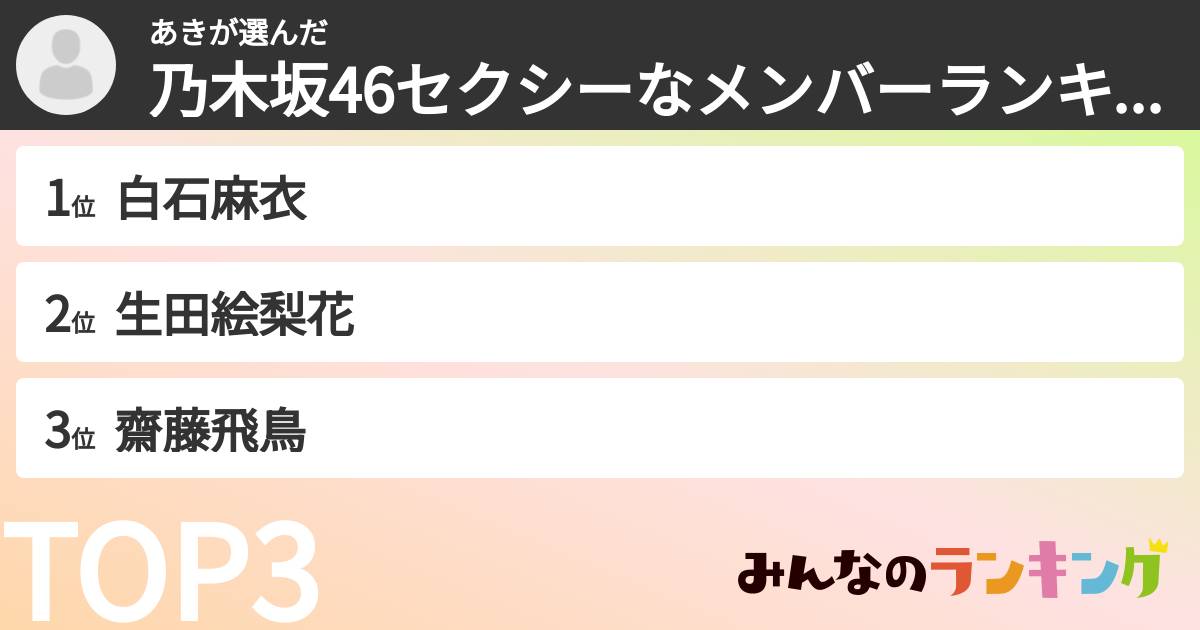 あきが選んだ
乃木坂46セクシーなメンバーランキ...

1位 白石麻衣

2位 生田絵梨花

3位 齋藤飛鳥

TOP3

みんなのランキング